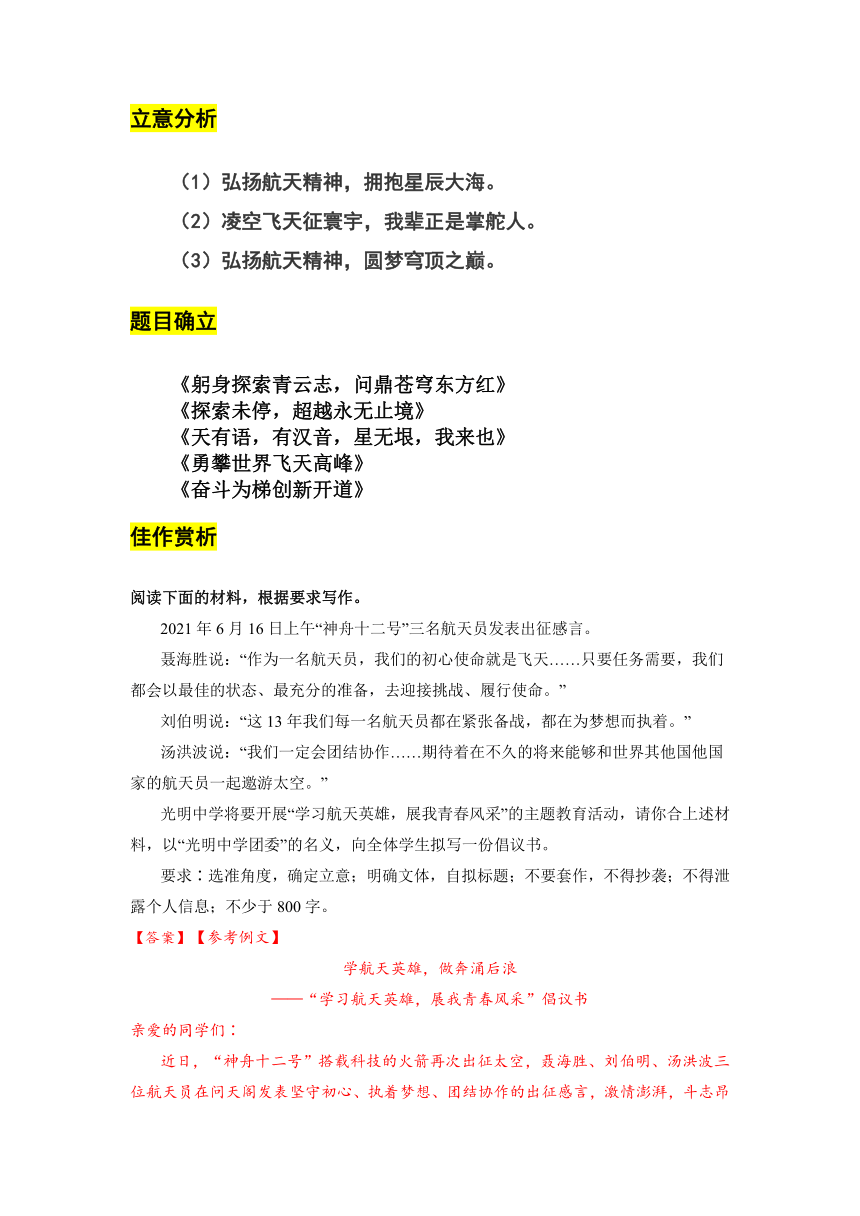 立意分析

（1）弘扬航天精神，拥抱星辰大海。

（2）凌空飞天征寰宇，我辈正是掌舵人。

（3）弘扬航天精神，圆梦穹顶之巅。

题目确立

《躬身探索青云志，问鼎苍穹东方红》
《探索未停，超越永无止境》
《天有语，有汉音，星无垠，我来也》
《勇攀世界飞天高峰》
《奋斗为梯创新开道》

佳作赏析

阅读下面的材料，根据要求写作。

2021 年 6 月 16 日上午“神舟十二号”三名航天员发表出征感言。

聂海胜说：“作为一名航天员，我们的初心使命就是飞天……只要任务需要，我们都会以最佳的状态、最充分的准备，去迎接挑战、履行使命。”

刘伯明说：“这 13 年我们每一名航天员都在紧张备战，都在为梦想而执着。”

汤洪波说：“我们一定会团结协作……期待着在不久的将来能够和世界其他国他国家的航天员一起遨游太空。”

光明中学将要开展“学习航天英雄，展我青春风采”的主题教育活动，请你合上述材料，以“光明中学团委”的名义，向全体学生拟写一份倡议书。

要求：选准角度，确定立意；明确文体，自拟标题；不要套作，不得抄袭；不得泄露个人信息；不少于 800 字。

【答案】【参考例文】

学航天英雄，做奔涌后浪

——“学习航天英雄，展我青春风采”倡议书

亲爱的同学们：

近日，“神舟十二号”搭载科技的火箭再次出征太空，聂海胜、刘伯明、汤洪波三位航天员在问天阁发表坚守初心、执着梦想、团结协作的出征感言，激情澎湃，斗志昂